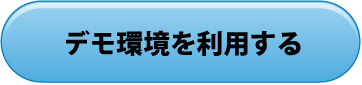 デモ環境を利用する